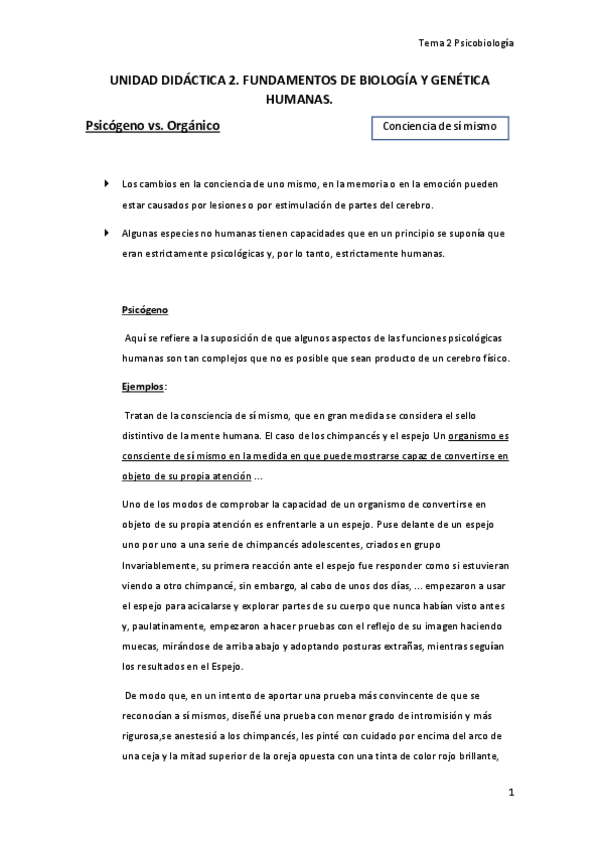 Tema 2 Psicobiología

UNIDAD DIDÁCTICA 2. FUNDAMENTOS DE BIOLOGÍA Y GENÉTICA HUMANAS.

Psicógeno vs. Orgánico

Conciencia de sí mismo

Los cambios en la conciencia de uno mismo, en la memoria o en la emoción pueden estar causados por lesiones o por estimulación de partes del cerebro.

Algunas especies no humanas tienen capacidades que en un principio se suponía que eran estrictamente psicológicas y, por lo tanto, estrictamente humanas.

Psicógeno

Aquí se refiere a la suposición de que algunos aspectos de las funciones psicológicas humanas son tan complejos que no es posible que sean producto de un cerebro físico.

Ejemplos:

Tratan de la consciencia de sí mismo, que en gran medida se considera el sello distintivo de la mente humana. El caso de los chimpancés y el espejo Un organismo es consciente de sí mismo en la medida en que puede mostrarse capaz de convertirse en objeto de su propia atención ...

Uno de los modos de comprobar la capacidad de un organismo de convertirse en objeto de su propia atención es enfrentarle a un espejo. Puse delante de un espejo uno por uno a una serie de chimpancés adolescentes, criados en grupo Invariablemente, su primera reacción ante el espejo fue responder como si estuvieran viendo a otro chimpancé, sin embargo, al cabo de unos dos días, ... empezaron a usar el espejo para acicalarse y explorar partes de su cuerpo que nunca habían visto antes y, paulatinamente, empezaron a hacer pruebas con el reflejo de su imagen haciendo muecas, mirándose de arriba abajo y adoptando posturas extrañas, mientras seguían los resultados en el Espejo.

De modo que, en un intento de aportar una prueba más convincente de que se reconocían a sí mismos, diseñé una prueba con menor grado de intromisión y más rigurosa,se anestesió a los chimpancés, les pinté con cuidado por encima del arco de una ceja y la mitad superior de la oreja opuesta con una tinta de color rojo brillante,

1